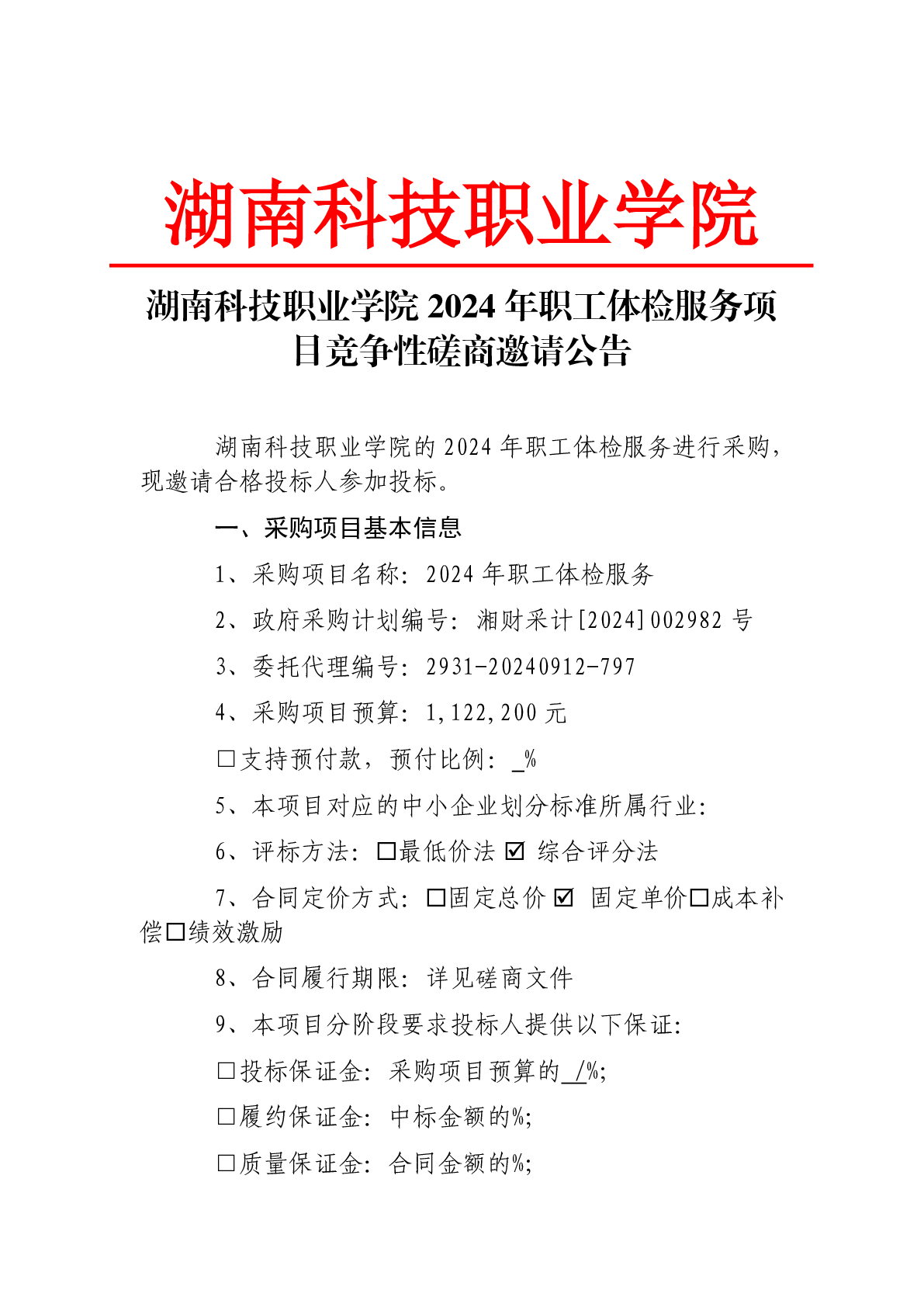 湖南科技职业学院

湖南科技职业学院 2024 年职工体检服务项目竞争性磋商邀请公告

湖南科技职业学院的 2024 年职工体检服务进行采购，现邀请合格投标人参加投标。

一、采购项目基本信息

1、采购项目名称：2024 年职工体检服务

2、政府采购计划编号：湘财采计[2024]002982 号

3、委托代理编号：2931-20240912-797

4、采购项目预算：1,122,200 元

☐支持预付款，预付比例：_%

5、本项目对应的中小企业划分标准所属行业：

6、评标方法：☐最低价法 ☑ 综合评分法

7、合同定价方式：☐固定总价 ☑ 固定单价☐成本补偿☐绩效激励

8、合同履行期限：详见磋商文件

9、本项目分阶段要求投标人提供以下保证：

☐投标保证金：采购项目预算的_/%；

☐履约保证金：中标金额的%；

☐质量保证金：合同金额的%；